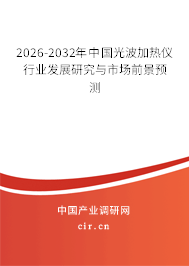 2026-2032年中国光波加热仪行业发展研究与市场前景预测

中国产业调研网

cir.cn